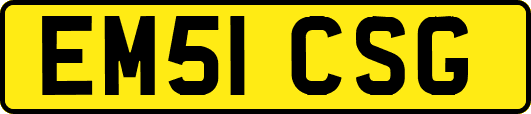 EM51 CSG